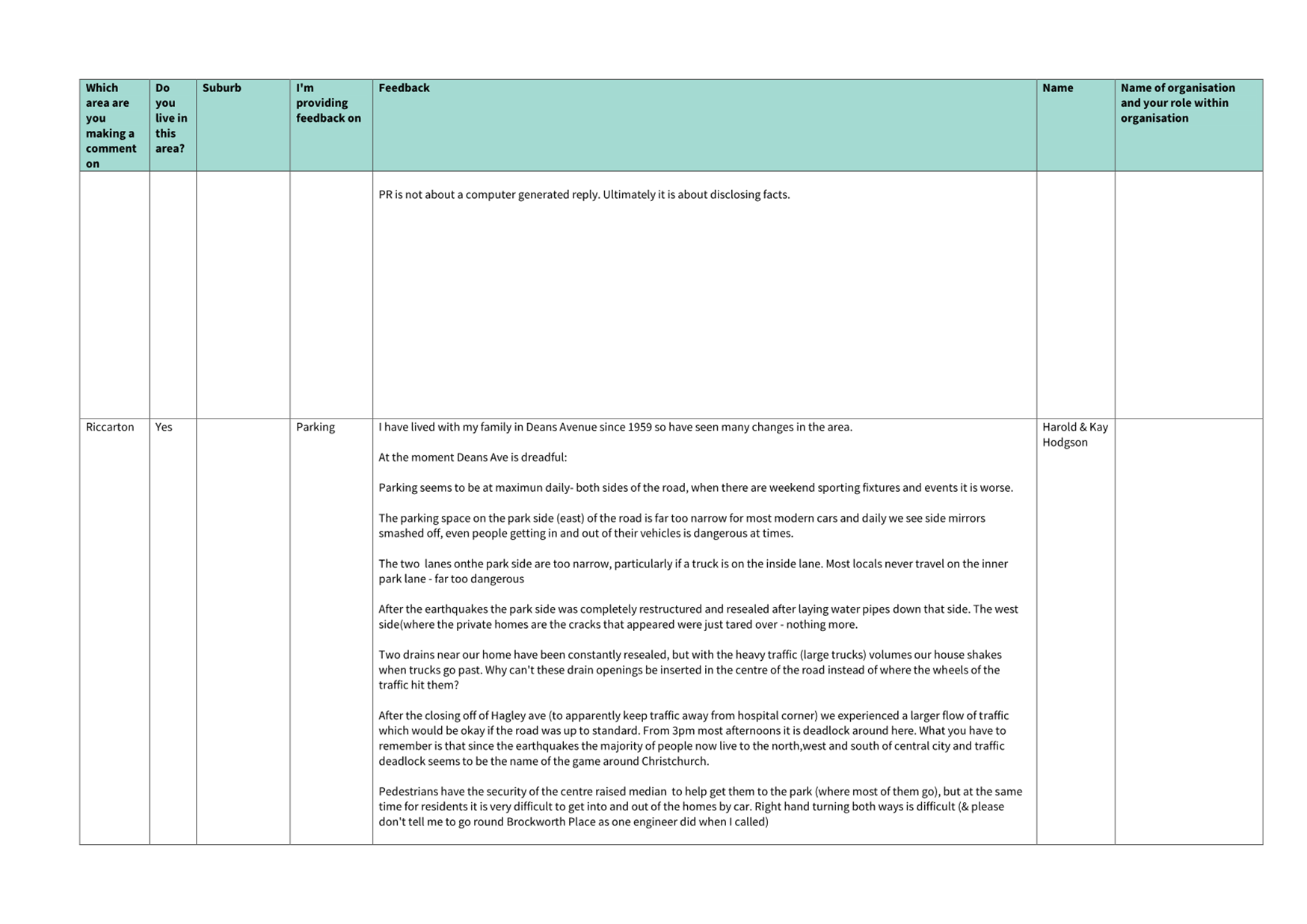 | Which area are you making a comment on | Do you live in this area? | Suburb | I'm providing feedback on | Feedback | Name | Name of organisation and your role within organisation |
|---|---|---|---|---|---|---|
| | | | | PR is not about a computer generated reply. Ultimately it is about disclosing facts. | | |
| Riccarton | Yes | | Parking | I have lived with my family in Deans Avenue since 1959 so have seen many changes in the area.<br><br>At the moment Deans Ave is dreadful:<br><br>Parking seems to be at maximun daily- both sides of the road, when there are weekend sporting fixtures and events it is worse.<br><br>The parking space on the park side (east) of the road is far too narrow for most modern cars and daily we see side mirrors smashed off, even people getting in and out of their vehicles is dangerous at times.<br><br>The two lanes onthe park side are too narrow, particularly if a truck is on the inside lane. Most locals never travel on the inner park lane - far too dangerous<br><br>After the earthquakes the park side was completely restructured and resealed after laying water pipes down that side. The west side(where the private homes are the cracks that appeared were just tared over - nothing more.<br><br>Two drains near our home have been constantly resealed, but with the heavy traffic (large trucks) volumes our house shakes when trucks go past. Why can't these drain openings be inserted in the centre of the road instead of where the wheels of the traffic hit them?<br><br>After the closing off of Hagley ave (to apparently keep traffic away from hospital corner) we experienced a larger flow of traffic which would be okay if the road was up to standard. From 3pm most afternoons it is deadlock around here. What you have to remember is that since the earthquakes the majority of people now live to the north,west and south of central city and traffic deadlock seems to be the name of the game around Christchurch.<br><br>Pedestrians have the security of the centre raised median to help get them to the park (where most of them go), but at the same time for residents it is very difficult to get into and out of the homes by car. Right hand turning both ways is difficult (& please don't tell me to go round Brockworth Place as one engineer did when I called) | Harold & Kay Hodgson | |